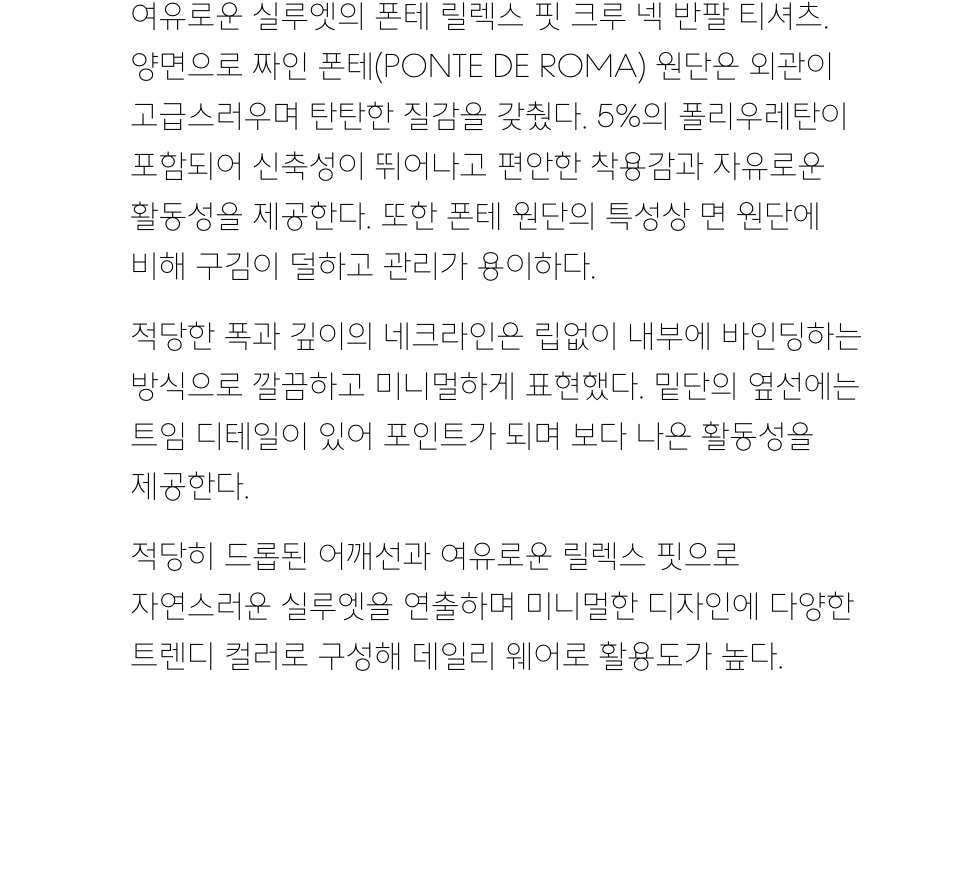 여유로운 실루엣의 폰테 릴렉스 핏 크루 넥 반팔 티셔츠. 양면으로 짜인 폰테(PONTE DE ROMA) 원단은 외관이 고급스러우며 탄탄한 질감을 갖췄다. 5%의 폴리우레탄이 포함되어 신축성이 뛰어나고 편안한 착용감과 자유로운 활동성을 제공한다. 또한 폰테 원단의 특성상 면 원단에 비해 구김이 덜하고 관리가 용이하다.

적당한 폭과 깊이의 네크라인은 립없이 내부에 바인딩하는 방식으로 깔끔하고 미니멀하게 표현했다. 밑단의 옆선에는 트임 디테일이 있어 포인트가 되며 보다 나은 활동성을 제공한다.

적당히 드롭된 어깨선과 여유로운 릴렉스 핏으로 자연스러운 실루엣을 연출하며 미니멀한 디자인에 다양한 트렌디 컬러로 구성해 데일리 웨어로 활용도가 높다.